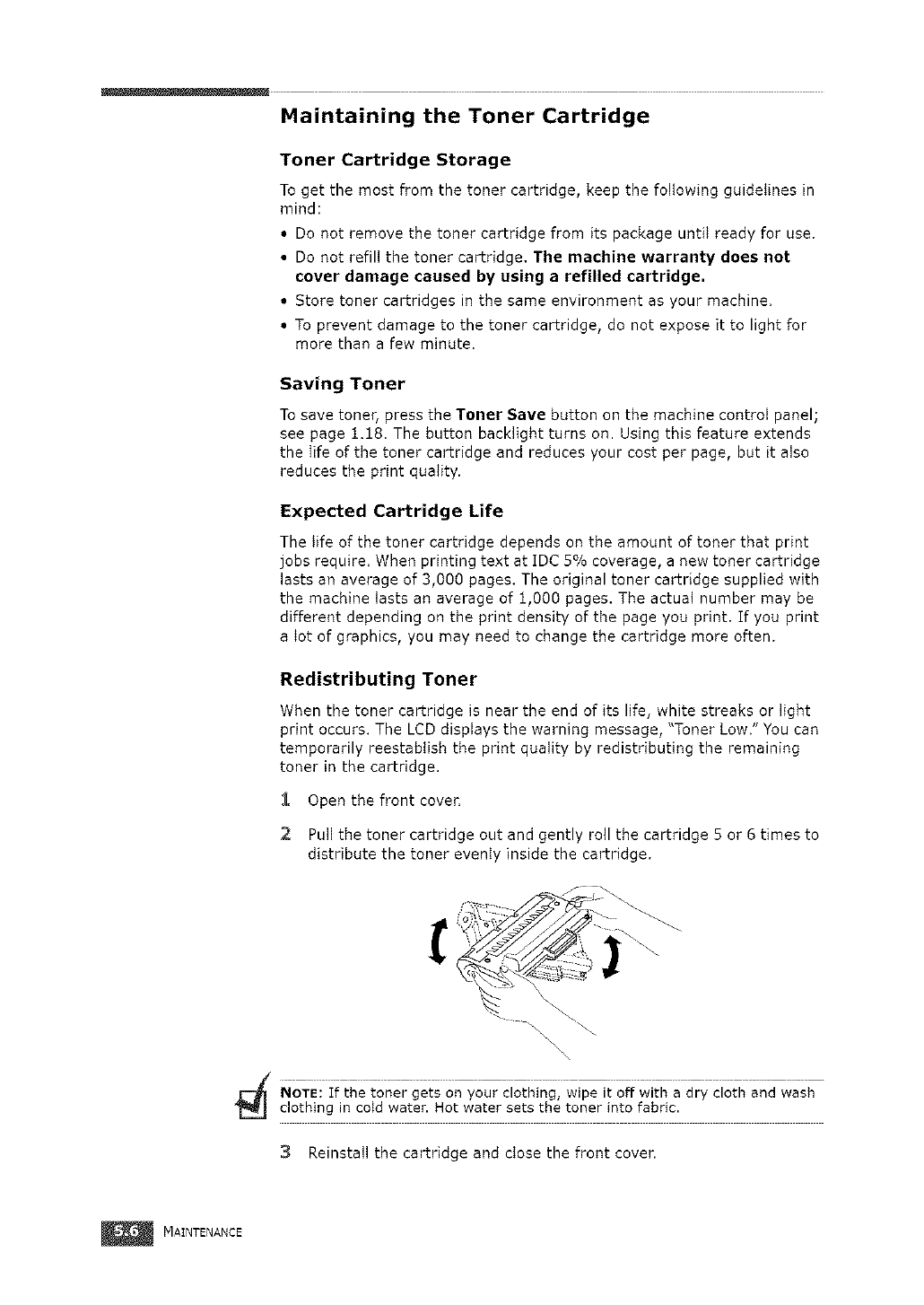 Maintaining the Toner Cartridge

Toner Cartridge Storage

To get the most from the toner cartridge, keep the following guidelines in mind:

• Do not remove the toner cartridge from its package until ready for use.

• Do not refill the toner cartridge. The machine warranty does not cover damage caused by using a refilled cartridge.

• Store toner cartridges in the same environment as your machine.

• To prevent damage to the toner cartridge, do not expose it to light for more than a few minute.

Saving Toner

To save toner, press the Toner Save button on the machine control panel; see page 1.18. The button backlight turns on. Using this feature extends the life of the toner cartridge and reduces your cost per page, but it also reduces the print quality.

Expected Cartridge Life

The life of the toner cartridge depends on the amount of toner that print jobs require. When printing text at IDC 5% coverage, a new toner cartridge lasts an average of 3,000 pages. The original toner cartridge supplied with the machine lasts an average of 1,000 pages. The actual number may be different depending on the print density of the page you print. If you print a lot of graphics, you may need to change the cartridge more often.

Redistributing Toner

When the toner cartridge is near the end of its life, white streaks or light print occurs. The LCD displays the warning message, "Toner Low." You can temporarily reestablish the print quality by redistributing the remaining toner in the cartridge.

1 Open the front cover.

2 Pull the toner cartridge out and gently roll the cartridge 5 or 6 times to distribute the toner evenly inside the cartridge.

NOTE: If the toner gets on your clothing, wipe it off with a dry cloth and wash clothing in cold water. Hot water sets the toner into fabric.

3 Reinstall the cartridge and close the front cover.

5.6 MAINTENANCE